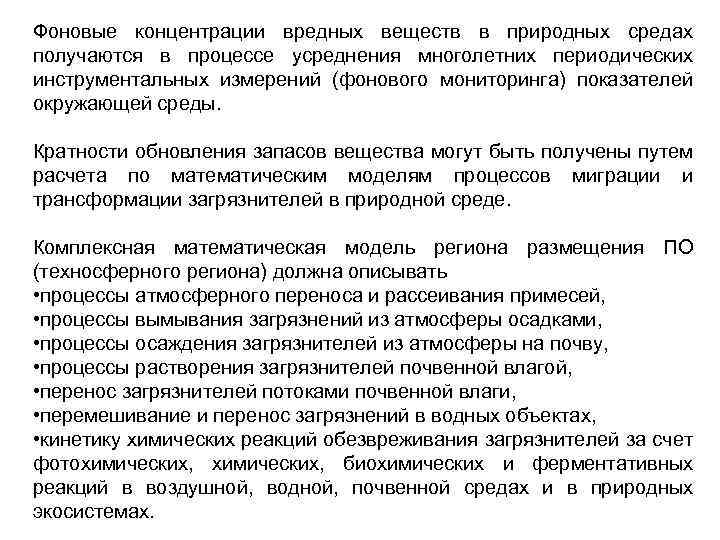 Фоновые концентрации вредных веществ в природных средах получаются в процессе усреднения многолетних периодических инструментальных измерений (фонового мониторинга) показателей окружающей среды.

Кратности обновления запасов вещества могут быть получены путем расчета по математическим моделям процессов миграции и трансформации загрязнителей в природной среде.

Комплексная математическая модель региона размещения ПО (техносферного региона) должна описывать
•процессы атмосферного переноса и рассеивания примесей,
•процессы вымывания загрязнений из атмосферы осадками,
•процессы осаждения загрязнителей из атмосферы на почву,
•процессы растворения загрязнителей почвенной влагой,
•перенос загрязнителей потоками почвенной влаги,
•перемешивание и перенос загрязнений в водных объектах,
•кинетику химических реакций обезвреживания загрязнителей за счет фотохимических, химических, биохимических и ферментативных реакций в воздушной, водной, почвенной средах и в природных экосистемах.